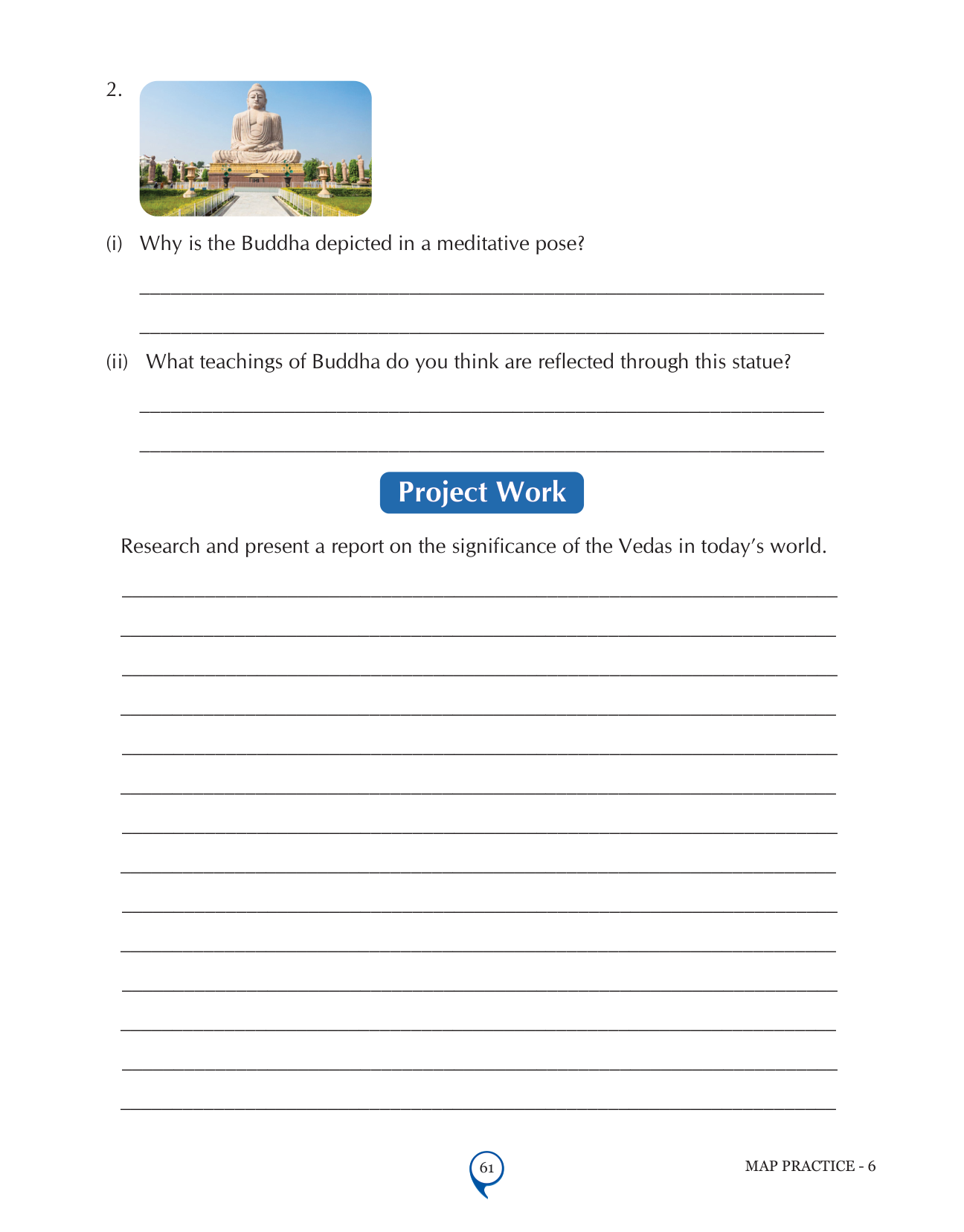 2.

(i) Why is the Buddha depicted in a meditative pose?

(ii) What teachings of Buddha do you think are reflected through this statue?

Project Work

Research and present a report on the significance of the Vedas in today's world.

61

MAP PRACTICE - 6